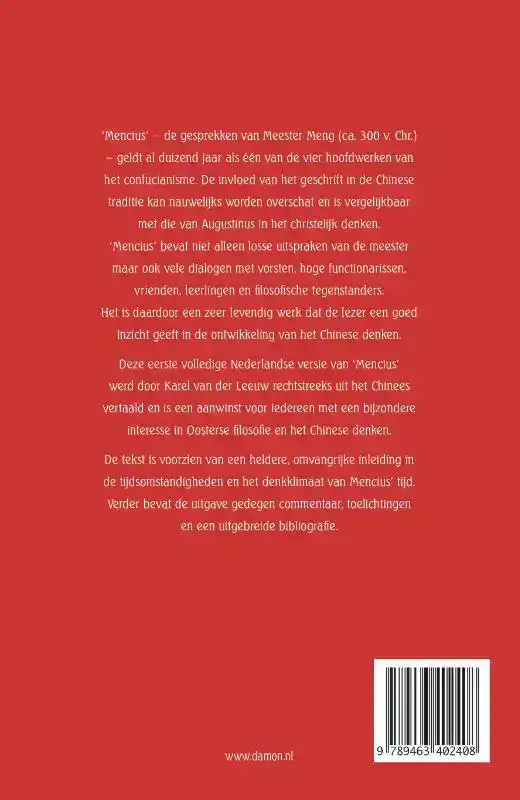 'Mencius' – de gesprekken van Meester Meng (ca. 300 v. Chr.) – geldt al duizend jaar als één van de vier hoofdwerken van het confucianisme. De invloed van het geschrift in de Chinese traditie kan nauwelijks worden overschat en is vergelijkbaar met die van Augustinus in het christelijk denken.
'Mencius' bevat niet alleen losse uitspraken van de meester maar ook vele dialogen met vorsten, hoge functionarissen, vrienden, leerlingen en filosofische tegenstanders.
Het is daardoor een zeer levendig werk dat de lezer een goed inzicht geeft in de ontwikkeling van het Chinese denken.

Deze eerste volledige Nederlandse versie van 'Mencius' werd door Karel van der Leeuw rechtstreeks uit het Chinees vertaald en is een aanwinst voor iedereen met een bijzondere interesse in Oosterse filosofie en het Chinese denken.

De tekst is voorzien van een heldere, omvangrijke inleiding in de tijdsomstandigheden en het denkklimaat van Mencius' tijd. Verder bevat de uitgave gedegen commentaar, toelichtingen en een uitgebreide bibliografie.

www.damon.nl

9 789463 402408